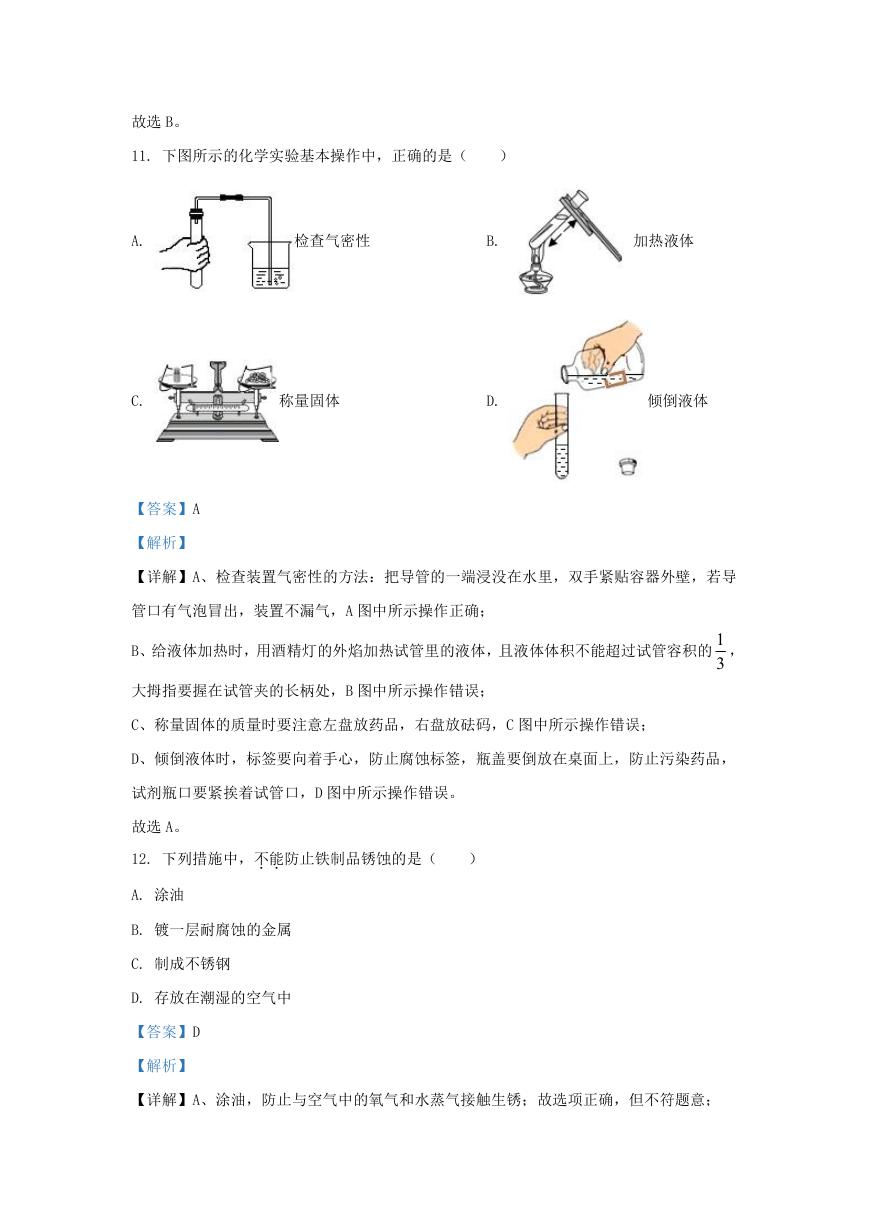 故选 B。

11. 下图所示的化学实验基本操作中，正确的是（　　）

A. 检查气密性

B. 加热液体

C. 称量固体

D. 倾倒液体

【答案】A

【解析】

【详解】A、检查装置气密性的方法：把导管的一端浸没在水里，双手紧贴容器外壁，若导管口有气泡冒出，装置不漏气，A 图中所示操作正确；

B、给液体加热时，用酒精灯的外焰加热试管里的液体，且液体体积不能超过试管容积的 $\frac{1}{3}$，大拇指要握在试管夹的长柄处，B 图中所示操作错误；

C、称量固体的质量时要注意左盘放药品，右盘放砝码，C 图中所示操作错误；

D、倾倒液体时，标签要向着手心，防止腐蚀标签，瓶盖要倒放在桌面上，防止污染药品，试剂瓶口要紧挨着试管口，D 图中所示操作错误。

故选 A。

12. 下列措施中，不能防止铁制品锈蚀的是（　　）

A. 涂油

B. 镀一层耐腐蚀的金属

C. 制成不锈钢

D. 存放在潮湿的空气中

【答案】D

【解析】

【详解】A、涂油，防止与空气中的氧气和水蒸气接触生锈；故选项正确，但不符题意；